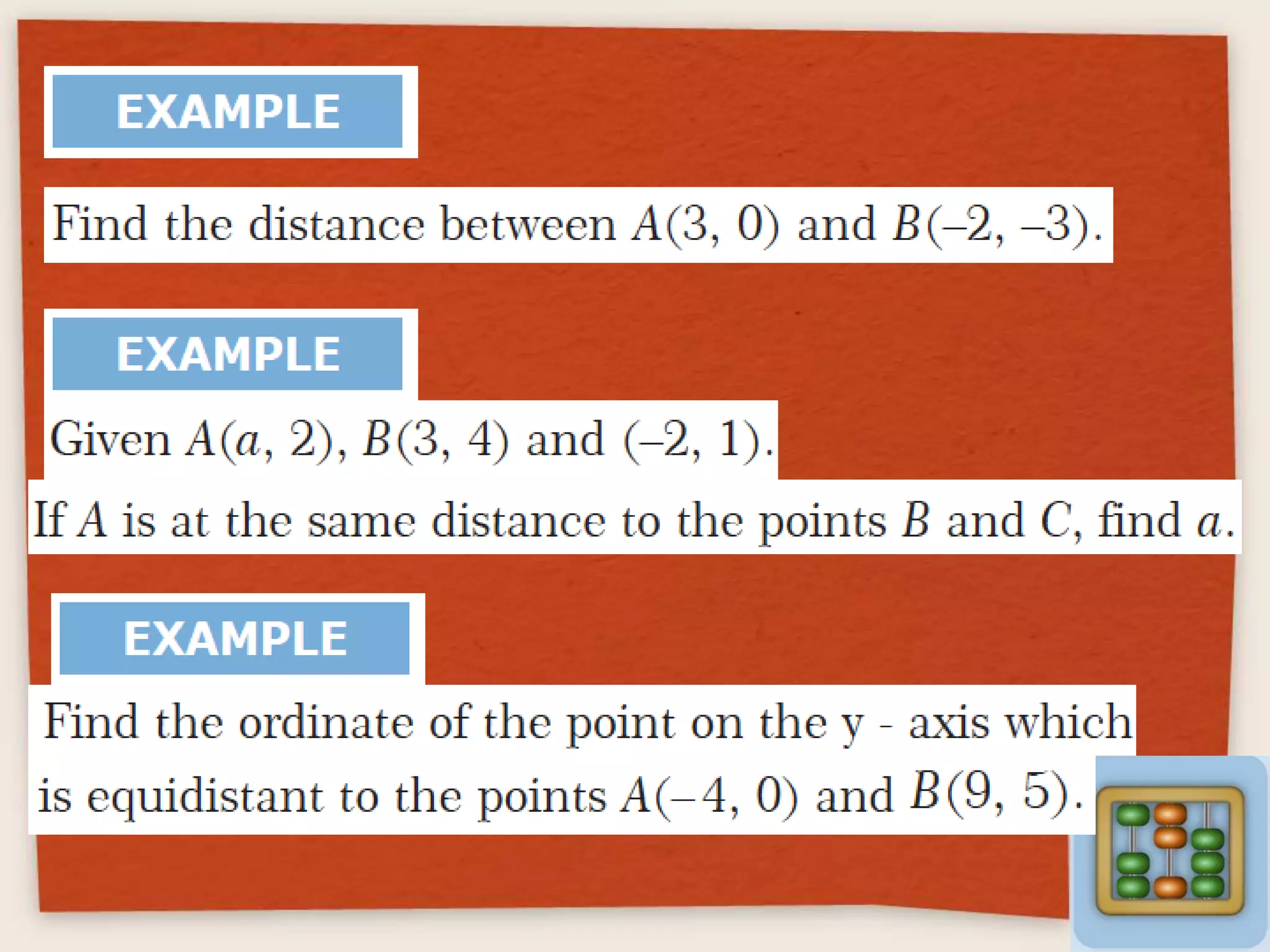 EXAMPLE

Find the distance between $A(3, 0)$ and $B(-2, -3)$.

EXAMPLE

Given $A(a, 2)$, $B(3, 4)$ and $(-2, 1)$.

If $A$ is at the same distance to the points $B$ and $C$, find $a$.

EXAMPLE

Find the ordinate of the point on the y - axis which is equidistant to the points $A(-4, 0)$ and $B(9, 5)$.